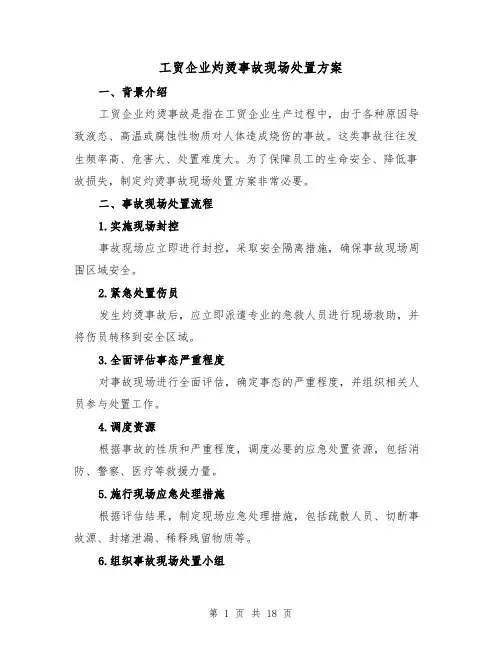 工贸企业灼烫事故现场处置方案

一、背景介绍

工贸企业灼烫事故是指在工贸企业生产过程中，由于各种原因导致液态、高温或腐蚀性物质对人体造成烧伤的事故。这类事故往往发生频率高、危害大、处置难度大。为了保障员工的生命安全、降低事故损失，制定灼烫事故现场处置方案非常必要。

二、事故现场处置流程

1.实施现场封控

事故现场应立即进行封控，采取安全隔离措施，确保事故现场周围区域安全。

2.紧急处置伤员

发生灼烫事故后，应立即派遣专业的急救人员进行现场救助，并将伤员转移到安全区域。

3.全面评估事态严重程度

对事故现场进行全面评估，确定事态的严重程度，并组织相关人员参与处置工作。

4.调度资源

根据事故的性质和严重程度，调度必要的应急处置资源，包括消防、警察、医疗等救援力量。

5.施行现场应急处理措施

根据评估结果，制定现场应急处理措施，包括疏散人员、切断事故源、封堵泄漏、稀释残留物质等。

6.组织事故现场处置小组

第 1 页 共 18 页